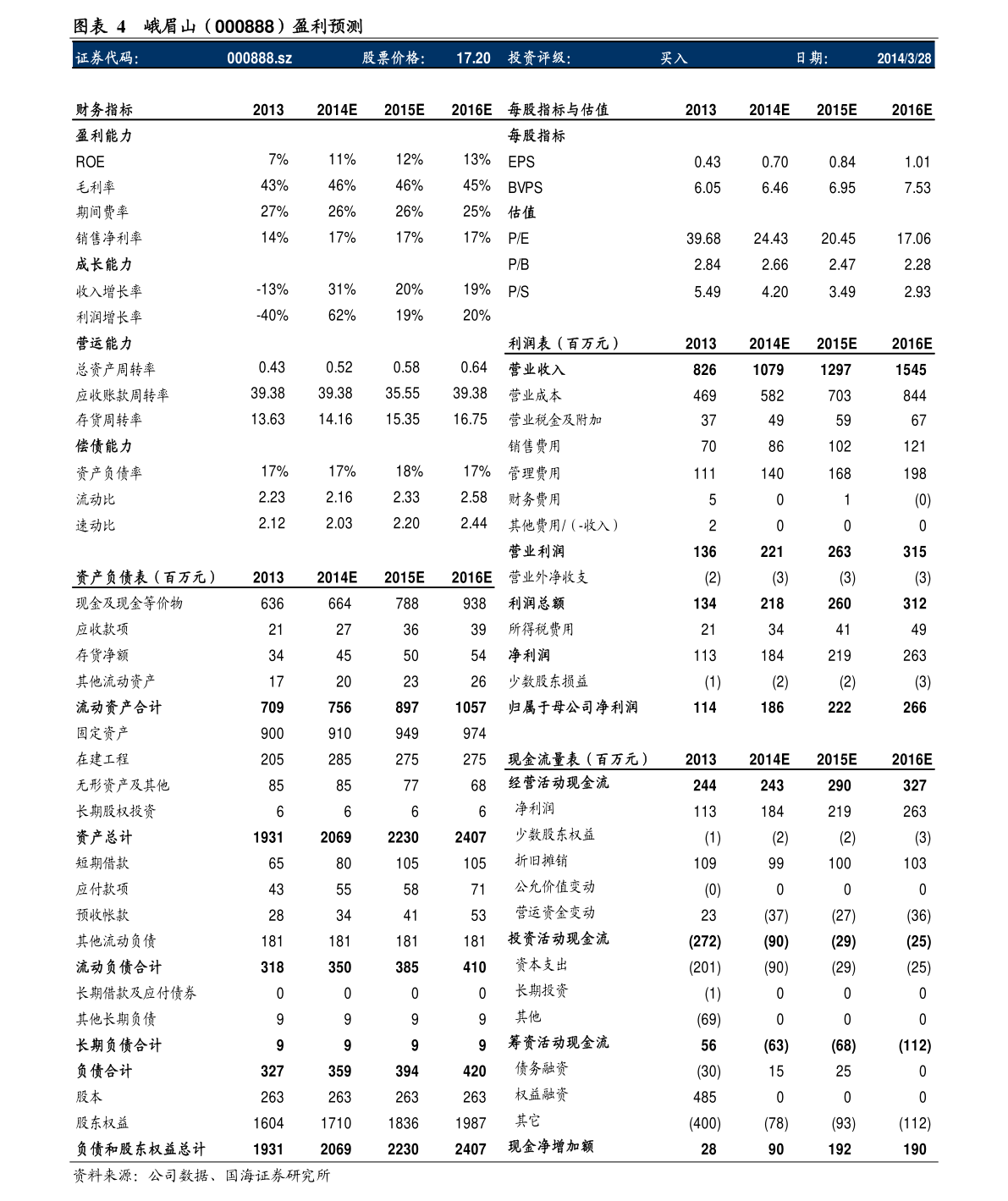 图表 4 峨眉山（000888）盈利预测

| 证券代码: | 000888.sz | 股票价格: | 17.20 | 投资评级: | 买入 | 日期: | 2014/3/28 |
|---|---|---|---|---|---|---|---|

| 财务指标 | 2013 | 2014E | 2015E | 2016E |
|---|---|---|---|---|
| 盈利能力 | | | | |
| ROE | 7% | 11% | 12% | 13% |
| 毛利率 | 43% | 46% | 46% | 45% |
| 期间费率 | 27% | 26% | 26% | 25% |
| 销售净利率 | 14% | 17% | 17% | 17% |
| 成长能力 | | | | |
| 收入增长率 | -13% | 31% | 20% | 19% |
| 利润增长率 | -40% | 62% | 19% | 20% |
| 营运能力 | | | | |
| 总资产周转率 | 0.43 | 0.52 | 0.58 | 0.64 |
| 应收账款周转率 | 39.38 | 39.38 | 35.55 | 39.38 |
| 存货周转率 | 13.63 | 14.16 | 15.35 | 16.75 |
| 偿债能力 | | | | |
| 资产负债率 | 17% | 17% | 18% | 17% |
| 流动比 | 2.23 | 2.16 | 2.33 | 2.58 |
| 速动比 | 2.12 | 2.03 | 2.20 | 2.44 |

| 资产负债表（百万元） | 2013 | 2014E | 2015E | 2016E |
|---|---|---|---|---|
| 现金及现金等价物 | 636 | 664 | 788 | 938 |
| 应收款项 | 21 | 27 | 36 | 39 |
| 存货净额 | 34 | 45 | 50 | 54 |
| 其他流动资产 | 17 | 20 | 23 | 26 |
| 流动资产合计 | 709 | 756 | 897 | 1057 |
| 固定资产 | 900 | 910 | 949 | 974 |
| 在建工程 | 205 | 285 | 275 | 275 |
| 无形资产及其他 | 85 | 85 | 77 | 68 |
| 长期股权投资 | 6 | 6 | 6 | 6 |
| 资产总计 | 1931 | 2069 | 2230 | 2407 |
| 短期借款 | 65 | 80 | 105 | 105 |
| 应付款项 | 43 | 55 | 58 | 71 |
| 预收帐款 | 28 | 34 | 41 | 53 |
| 其他流动负债 | 181 | 181 | 181 | 181 |
| 流动负债合计 | 318 | 350 | 385 | 410 |
| 长期借款及应付债券 | 0 | 0 | 0 | 0 |
| 其他长期负债 | 9 | 9 | 9 | 9 |
| 长期负债合计 | 9 | 9 | 9 | 9 |
| 负债合计 | 327 | 359 | 394 | 420 |
| 股本 | 263 | 263 | 263 | 263 |
| 股东权益 | 1604 | 1710 | 1836 | 1987 |
| 负债和股东权益总计 | 1931 | 2069 | 2230 | 2407 |

| 每股指标与估值 | 2013 | 2014E | 2015E | 2016E |
|---|---|---|---|---|
| 每股指标 | | | | |
| EPS | 0.43 | 0.70 | 0.84 | 1.01 |
| BVPS | 6.05 | 6.46 | 6.95 | 7.53 |
| 估值 | | | | |
| P/E | 39.68 | 24.43 | 20.45 | 17.06 |
| P/B | 2.84 | 2.66 | 2.47 | 2.28 |
| P/S | 5.49 | 4.20 | 3.49 | 2.93 |

| 利润表（百万元） | 2013 | 2014E | 2015E | 2016E |
|---|---|---|---|---|
| 营业收入 | 826 | 1079 | 1297 | 1545 |
| 营业成本 | 469 | 582 | 703 | 844 |
| 营业税金及附加 | 37 | 49 | 59 | 67 |
| 销售费用 | 70 | 86 | 102 | 121 |
| 管理费用 | 111 | 140 | 168 | 198 |
| 财务费用 | 5 | 0 | 1 | (0) |
| 其他费用/（-收入） | 2 | 0 | 0 | 0 |
| 营业利润 | 136 | 221 | 263 | 315 |
| 营业外净收支 | (2) | (3) | (3) | (3) |
| 利润总额 | 134 | 218 | 260 | 312 |
| 所得税费用 | 21 | 34 | 41 | 49 |
| 净利润 | 113 | 184 | 219 | 263 |
| 少数股东损益 | (1) | (2) | (2) | (3) |
| 归属于母公司净利润 | 114 | 186 | 222 | 266 |

| 现金流量表（百万元） | 2013 | 2014E | 2015E | 2016E |
|---|---|---|---|---|
| 经营活动现金流 | 244 | 243 | 290 | 327 |
| 净利润 | 113 | 184 | 219 | 263 |
| 少数股东权益 | (1) | (2) | (2) | (3) |
| 折旧摊销 | 109 | 99 | 100 | 103 |
| 公允价值变动 | (0) | 0 | 0 | 0 |
| 营运资金变动 | 23 | (37) | (27) | (36) |
| 投资活动现金流 | (272) | (90) | (29) | (25) |
| 资本支出 | (201) | (90) | (29) | (25) |
| 长期投资 | (1) | 0 | 0 | 0 |
| 其他 | (69) | 0 | 0 | 0 |
| 筹资活动现金流 | 56 | (63) | (68) | (112) |
| 债务融资 | (30) | 15 | 25 | 0 |
| 权益融资 | 485 | 0 | 0 | 0 |
| 其它 | (400) | (78) | (93) | (112) |
| 现金净增加额 | 28 | 90 | 192 | 190 |

资料来源：公司数据、国海证券研究所